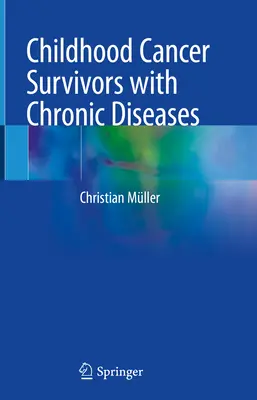 Childhood Cancer Survivors with Chronic Diseases

Christian Müller

Springer